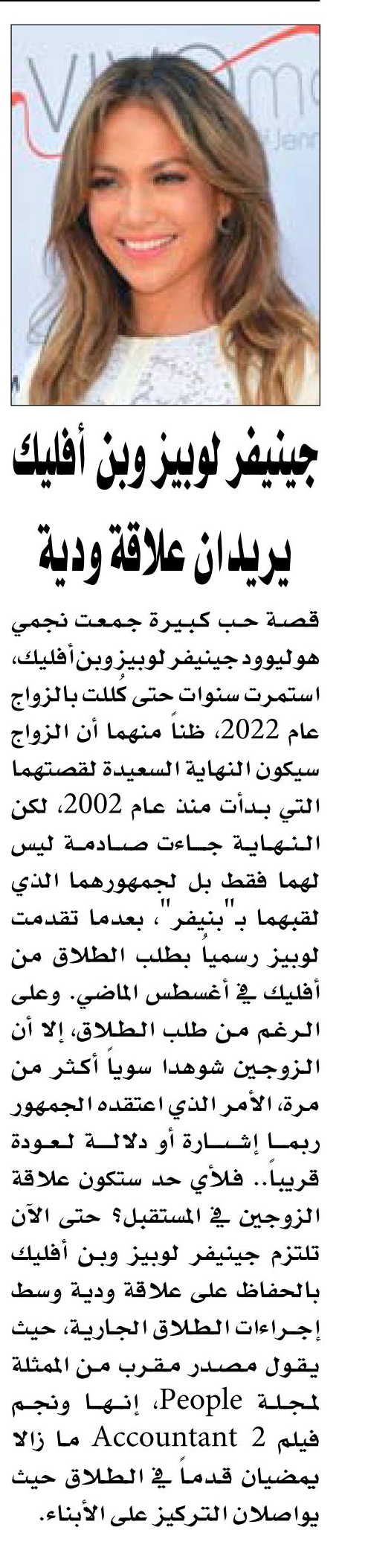 جينيفر لوبيز وبن أفليك
يريدان علاقة ودية

قصة حب كبيرة جمعت نجمي هوليوود جينيفر لوبيز وبن أفليك، استمرت سنوات حتى كُللت بالزواج عام 2022، ظناً منهما أن الزواج سيكون النهاية السعيدة لقصتهما التي بدأت منذ عام 2002، لكن النهاية جاءت صادمة ليس لهما فقط بل لجمهورهما الذي لقبهما بـ"بنيفر"، بعدما تقدمت لوبيز رسمياً بطلب الطلاق من أفليك في أغسطس الماضي. وعلى الرغم من طلب الطلاق، إلا أن الزوجين شوهدا سوياً أكثر من مرة، الأمر الذي اعتقده الجمهور ربما إشارة أو دلالة لعودة قريباً.. فلأي حد ستكون علاقة الزوجين في المستقبل؟ حتى الآن تلتزم جينيفر لوبيز وبن أفليك بالحفاظ على علاقة ودية وسط إجراءات الطلاق الجارية، حيث يقول مصدر مقرب من الممثلة لمجلة People، إنها ونجم فيلم Accountant 2 ما زالا يمضيان قدماً في الطلاق حيث يواصلان التركيز على الأبناء.